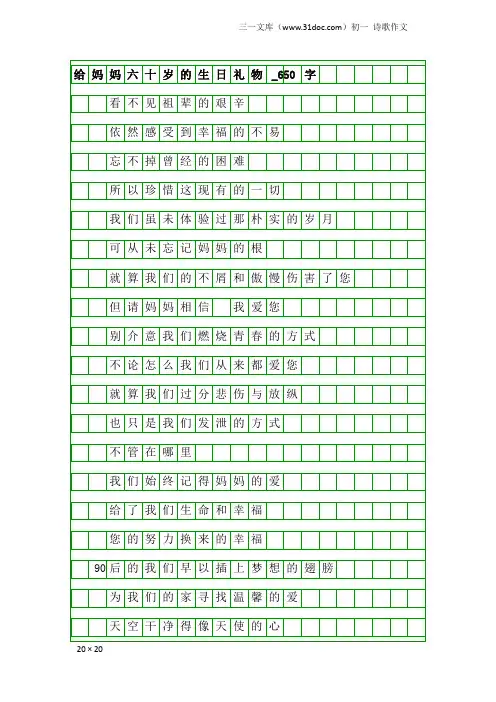 三一文库（www.31doc.com）初一 诗歌作文

给妈妈六十岁的生日礼物_650字

看不见祖辈的艰辛

依然感受到幸福的不易

忘不掉曾经的困难

所以珍惜这现有的一切

我们虽未体验过那朴实的岁月

可从未忘记妈妈的根

就算我们的不屑和傲慢伤害了您

但请妈妈相信 我爱您

别介意我们燃烧青春的方式

不论怎么我们从来都爱您

就算我们过分悲伤与放纵

也只是我们发泄的方式

不管在哪里

我们始终记得妈妈的爱

给了我们生命和幸福

您的努力换来的幸福

90后的我们早以插上梦想的翅膀

为我们的家寻找温馨的爱

天空干净得像天使的心

20×20